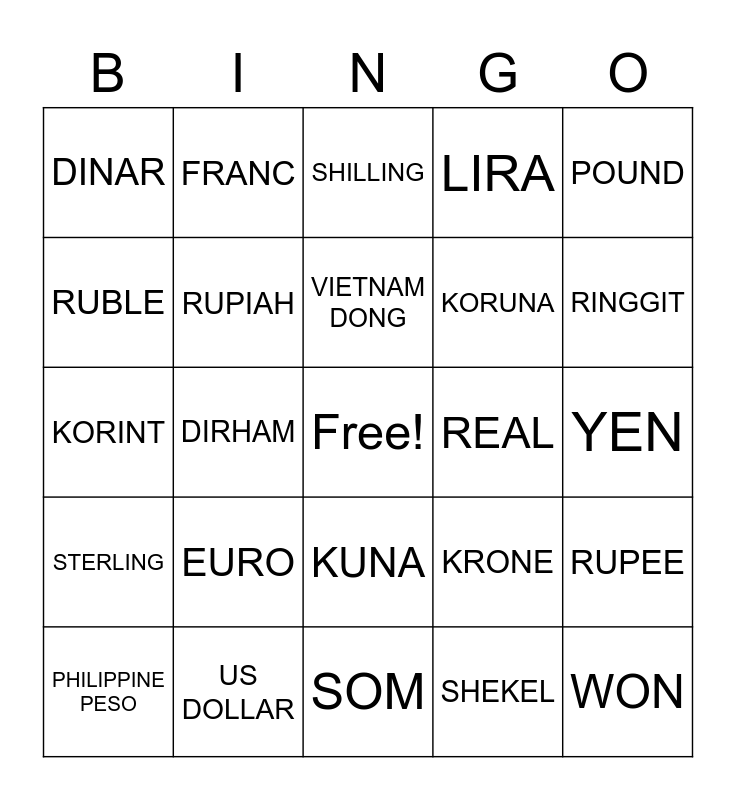 | B | I | N | G | O |
|---|---|---|---|---|
| DINAR | FRANC | SHILLING | LIRA | POUND |
| RUBLE | RUPIAH | VIETNAM DONG | KORUNA | RINGGIT |
| KORINT | DIRHAM | Free! | REAL | YEN |
| STERLING | EURO | KUNA | KRONE | RUPEE |
| PHILIPPINE PESO | US DOLLAR | SOM | SHEKEL | WON |